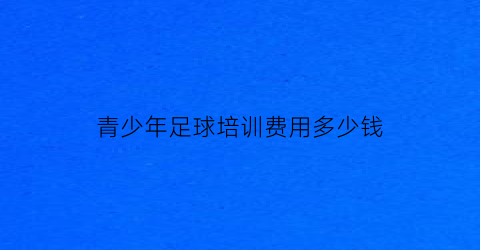 青少年足球培训费用多少钱